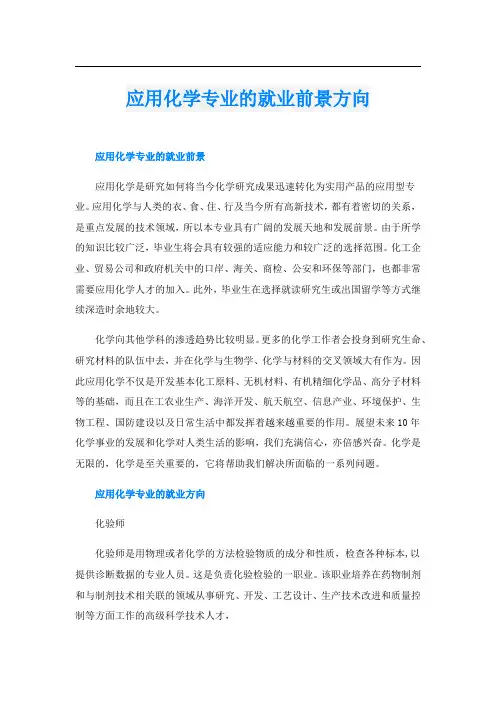 应用化学专业的就业前景方向

应用化学专业的就业前景

应用化学是研究如何将当今化学研究成果迅速转化为实用产品的应用型专业。应用化学与人类的衣、食、住、行及当今所有高新技术，都有着密切的关系，是重点发展的技术领域，所以本专业具有广阔的发展天地和发展前景。由于所学的知识比较广泛，毕业生将会具有较强的适应能力和较广泛的选择范围。化工企业、贸易公司和政府机关中的口岸、海关、商检、公安和环保等部门，也都非常需要应用化学人才的加入。此外，毕业生在选择就读研究生或出国留学等方式继续深造时余地较大。

化学向其他学科的渗透趋势比较明显。更多的化学工作者会投身到研究生命、研究材料的队伍中去，并在化学与生物学、化学与材料的交叉领域大有作为。因此应用化学不仅是开发基本化工原料、无机材料、有机精细化学品、高分子材料等的基础，而且在工农业生产、海洋开发、航天航空、信息产业、环境保护、生物工程、国防建设以及日常生活中都发挥着越来越重要的作用。展望未来10年化学事业的发展和化学对人类生活的影响，我们充满信心，亦倍感兴奋。化学是无限的，化学是至关重要的，它将帮助我们解决所面临的一系列问题。

应用化学专业的就业方向

化验师

化验师是用物理或者化学的方法检验物质的成分和性质，检查各种标本，以提供诊断数据的专业人员。这是负责化验检验的一职业。该职业培养在药物制剂和与制剂技术相关联的领域从事研究、开发、工艺设计、生产技术改进和质量控制等方面工作的高级科学技术人才，